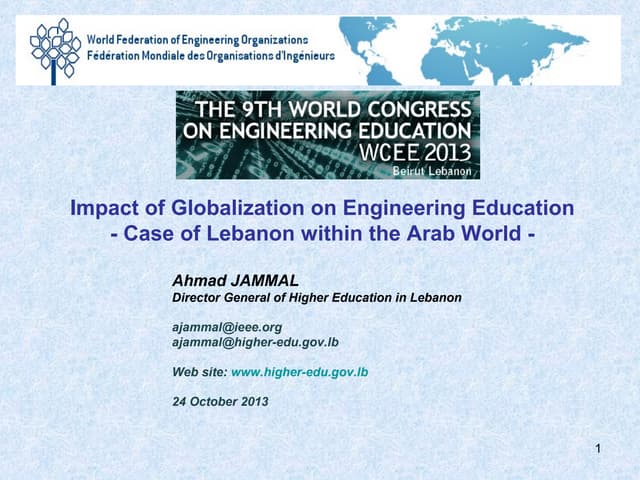 World Federation of Engineering Organizations
Fédération Mondiale des Organisations d'Ingénieurs

THE 9TH WORLD CONGRESS
ON ENGINEERING EDUCATION
WCEE 2013
Beirut Lebanon

Impact of Globalization on Engineering Education
- Case of Lebanon within the Arab World -

Ahmad JAMMAL
Director General of Higher Education in Lebanon

ajammal@ieee.org
ajammal@higher-edu.gov.lb

Web site: www.higher-edu.gov.lb

24 October 2013

1